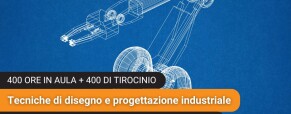 400 ORE IN AULA + 400 DI TIROCINIO

Tecniche di disegno e progettazione industriale